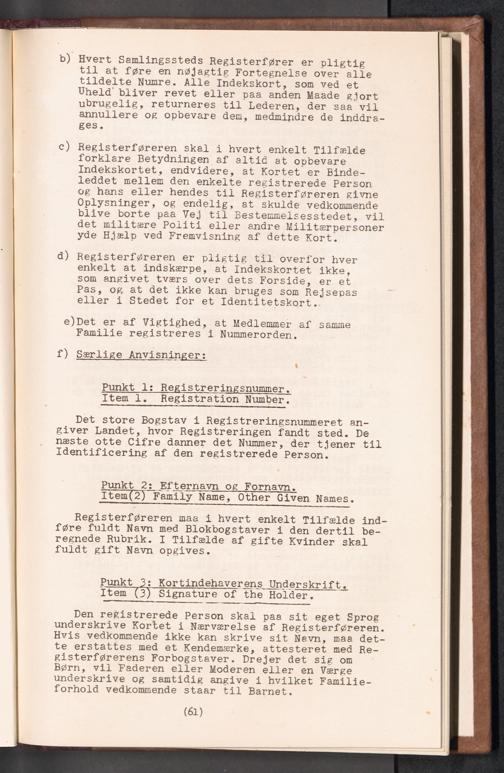 b) Hvert Samlingssteds Registerfører er pligtig til at føre en nøjagtig Fortegnelse over alle tildelte Numre. Alle Indekskort, som ved et Uheld bliver revet eller paa anden Maade gjort ubrugelig, returneres til Lederen, der saa vil annullere og opbevare dem, medmindre de inddrages.

c) Registerføreren skal i hvert enkelt Tilfælde forklare Betydningen af altid at opbevare Indekskortet, endvidere, at Kortet er Bindeleddet mellem den enkelte registrerede Person og hans eller hendes til Registerføreren givne Oplysninger, og endelig, at skulde vedkommende blive borte paa Vej til Bestemmelsesstedet, vil det militære Politi eller andre Militærpersoner yde Hjælp ved Fremvisning af dette Kort.

d) Registerføreren er pligtig til overfor hver enkelt at indskærpe, at Indekskortet ikke, som angivet tværs over dets Forside, er et Pas, og at det ikke kan bruges som Rejsepas eller i Stedet for et Identitetskort.

e)Det er af Vigtighed, at Medlemmer af samme Familie registreres i Nummerorden.

f) Særlige Anvisninger:

Punkt 1: Registreringsnummer.
Item 1. Registration Number.

Det store Bogstav i Registreringsnummeret angiver Landet, hvor Registreringen fandt sted. De næste otte Cifre danner det Nummer, der tjener til Identificering af den registrerede Person.

Punkt 2: Efternavn og Fornavn.
Item(2) Family Name, Other Given Names.

Registerføreren maa i hvert enkelt Tilfælde indføre fuldt Navn med Blokbogstaver i den dertil beregnede Rubrik. I Tilfælde af gifte Kvinder skal fuldt gift Navn opgives.

Punkt 3: Kortindehaverens Underskrift.
Item (3) Signature of the Holder.

Den registrerede Person skal paa sit eget Sprog underskrive Kortet i Nærværelse af Registerføreren. Hvis vedkommende ikke kan skrive sit Navn, maa dette erstattes med et Kendemærke, attesteret med Registerførerens Forbogstaver. Drejer det sig om Børn, vil Faderen eller Moderen eller en Værge underskrive og samtidig angive i hvilket Familieforhold vedkommende staar til Barnet.

(61)